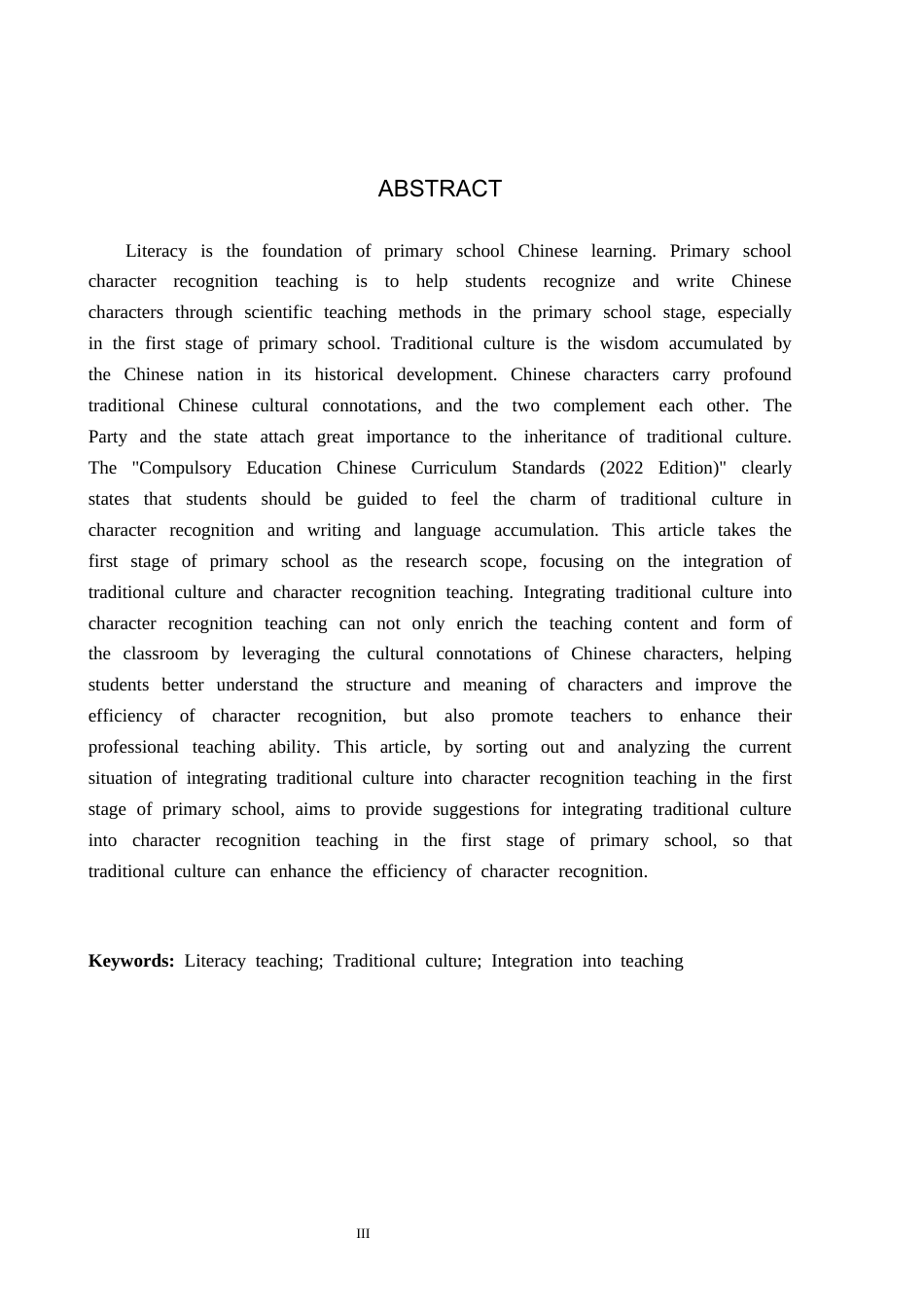 ABSTRACT

Literacy is the foundation of primary school Chinese learning. Primary school character recognition teaching is to help students recognize and write Chinese characters through scientific teaching methods in the primary school stage, especially in the first stage of primary school. Traditional culture is the wisdom accumulated by the Chinese nation in its historical development. Chinese characters carry profound traditional Chinese cultural connotations, and the two complement each other. The Party and the state attach great importance to the inheritance of traditional culture. The "Compulsory Education Chinese Curriculum Standards (2022 Edition)" clearly states that students should be guided to feel the charm of traditional culture in character recognition and writing and language accumulation. This article takes the first stage of primary school as the research scope, focusing on the integration of traditional culture and character recognition teaching. Integrating traditional culture into character recognition teaching can not only enrich the teaching content and form of the classroom by leveraging the cultural connotations of Chinese characters, helping students better understand the structure and meaning of characters and improve the efficiency of character recognition, but also promote teachers to enhance their professional teaching ability. This article, by sorting out and analyzing the current situation of integrating traditional culture into character recognition teaching in the first stage of primary school, aims to provide suggestions for integrating traditional culture into character recognition teaching in the first stage of primary school, so that traditional culture can enhance the efficiency of character recognition.

Keywords: Literacy teaching; Traditional culture; Integration into teaching

III